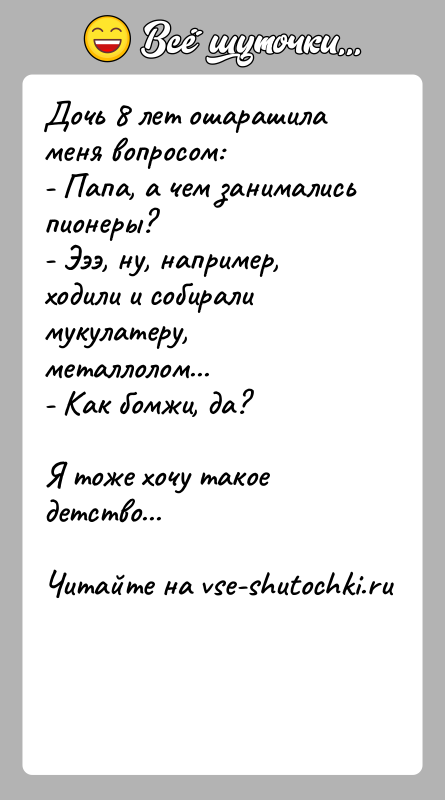 Всё шуточки...

Дочь 8 лет ошарашила меня вопросом:
- Папа, а чем занимались пионеры?
- Эээ, ну, например, ходили и собирали мукулатеру, металлолом...
- Как бомжи, да?

Я тоже хочу такое детство...

Читайте на vse-shutochki.ru